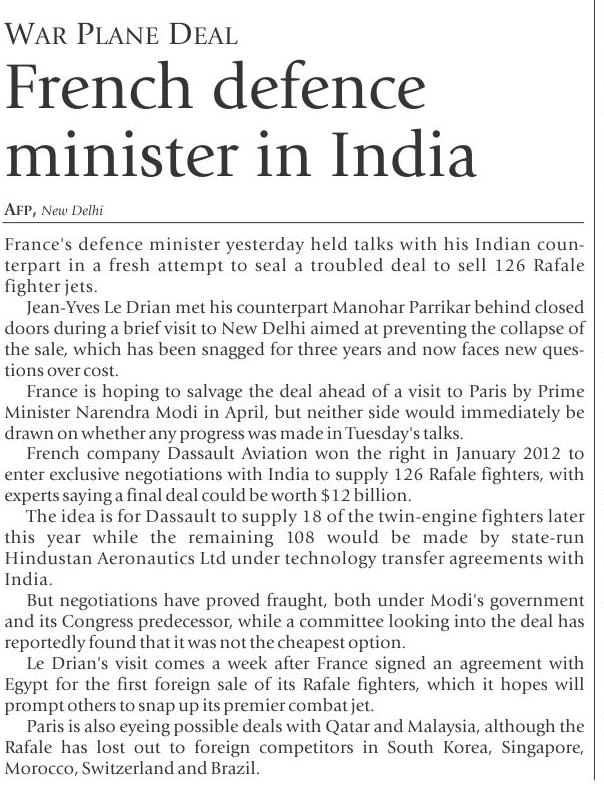 WAR PLANE DEAL

French defence minister in India

AFP, New Delhi

France's defence minister yesterday held talks with his Indian counterpart in a fresh attempt to seal a troubled deal to sell 126 Rafale fighter jets.

Jean-Yves Le Drian met his counterpart Manohar Parrikar behind closed doors during a brief visit to New Delhi aimed at preventing the collapse of the sale, which has been snagged for three years and now faces new questions over cost.

France is hoping to salvage the deal ahead of a visit to Paris by Prime Minister Narendra Modi in April, but neither side would immediately be drawn on whether any progress was made in Tuesday's talks.

French company Dassault Aviation won the right in January 2012 to enter exclusive negotiations with India to supply 126 Rafale fighters, with experts saying a final deal could be worth $12 billion.

The idea is for Dassault to supply 18 of the twin-engine fighters later this year while the remaining 108 would be made by state-run Hindustan Aeronautics Ltd under technology transfer agreements with India.

But negotiations have proved fraught, both under Modi's government and its Congress predecessor, while a committee looking into the deal has reportedly found that it was not the cheapest option.

Le Drian's visit comes a week after France signed an agreement with Egypt for the first foreign sale of its Rafale fighters, which it hopes will prompt others to snap up its premier combat jet.

Paris is also eyeing possible deals with Qatar and Malaysia, although the Rafale has lost out to foreign competitors in South Korea, Singapore, Morocco, Switzerland and Brazil.